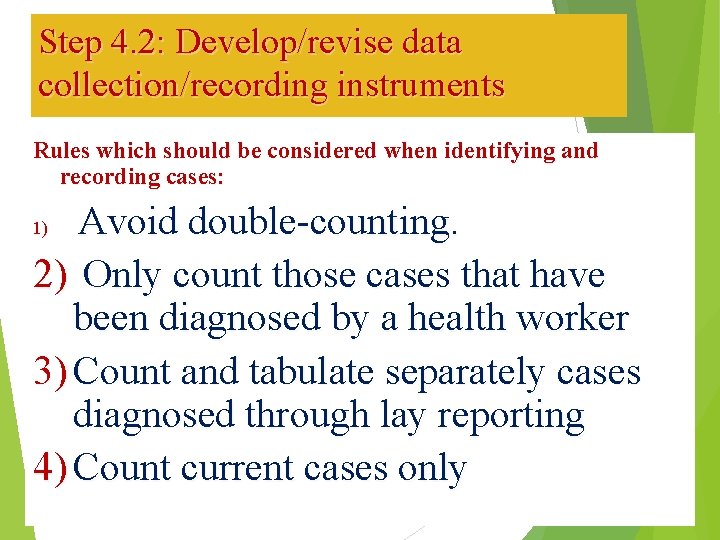 Step 4.2: Develop/revise data collection/recording instruments

Rules which should be considered when identifying and recording cases:

1) Avoid double-counting.

2) Only count those cases that have been diagnosed by a health worker

3) Count and tabulate separately cases diagnosed through lay reporting

4) Count current cases only